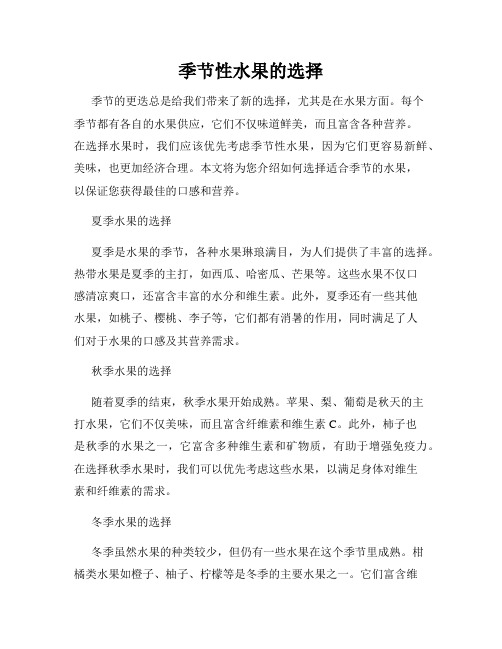 季节性水果的选择

季节的更迭总是给我们带来了新的选择，尤其是在水果方面。每个季节都有各自的水果供应，它们不仅味道鲜美，而且富含各种营养。在选择水果时，我们应该优先考虑季节性水果，因为它们更容易新鲜、美味，也更加经济合理。本文将为您介绍如何选择适合季节的水果，以保证您获得最佳的口感和营养。

夏季水果的选择

夏季是水果的季节，各种水果琳琅满目，为人们提供了丰富的选择。热带水果是夏季的主打，如西瓜、哈密瓜、芒果等。这些水果不仅口感清凉爽口，还富含丰富的水分和维生素。此外，夏季还有一些其他水果，如桃子、樱桃、李子等，它们都有消暑的作用，同时满足了人们对于水果的口感及其营养需求。

秋季水果的选择

随着夏季的结束，秋季水果开始成熟。苹果、梨、葡萄是秋天的主打水果，它们不仅美味，而且富含纤维素和维生素 C。此外，柿子也是秋季的水果之一，它富含多种维生素和矿物质，有助于增强免疫力。在选择秋季水果时，我们可以优先考虑这些水果，以满足身体对维生素和纤维素的需求。

冬季水果的选择

冬季虽然水果的种类较少，但仍有一些水果在这个季节里成熟。柑橘类水果如橙子、柚子、柠檬等是冬季的主要水果之一。它们富含维